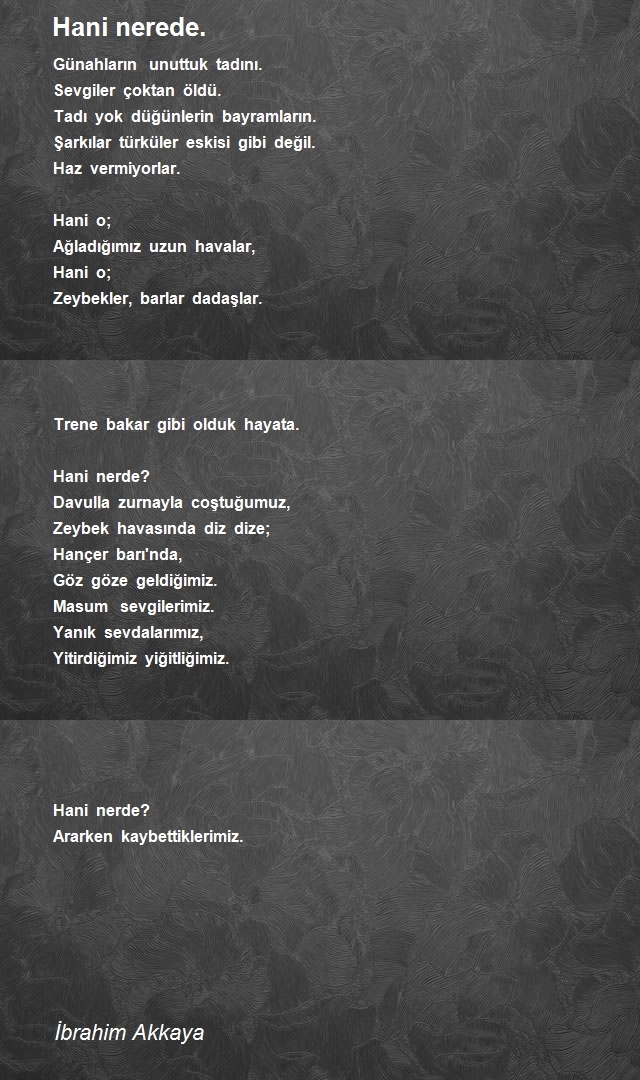 Hani nerede.

Günahların unuttuk tadını.
Sevgiler çoktan öldü.
Tadı yok düğünlerin bayramların.
Şarkılar türküler eskisi gibi değil.
Haz vermiyorlar.

Hani o;
Ağladığımız uzun havalar,
Hani o;
Zeybekler, barlar dadaşlar.

Trene bakar gibi olduk hayata.

Hani nerde?
Davulla zurnayla coştuğumuz,
Zeybek havasında diz dize;
Hançer barı'nda,
Göz göze geldiğimiz.
Masum sevgilerimiz.
Yanık sevdalarımız,
Yitirdiğimiz yiğitliğimiz.

Hani nerde?
Ararken kaybettiklerimiz.

İbrahim Akkaya